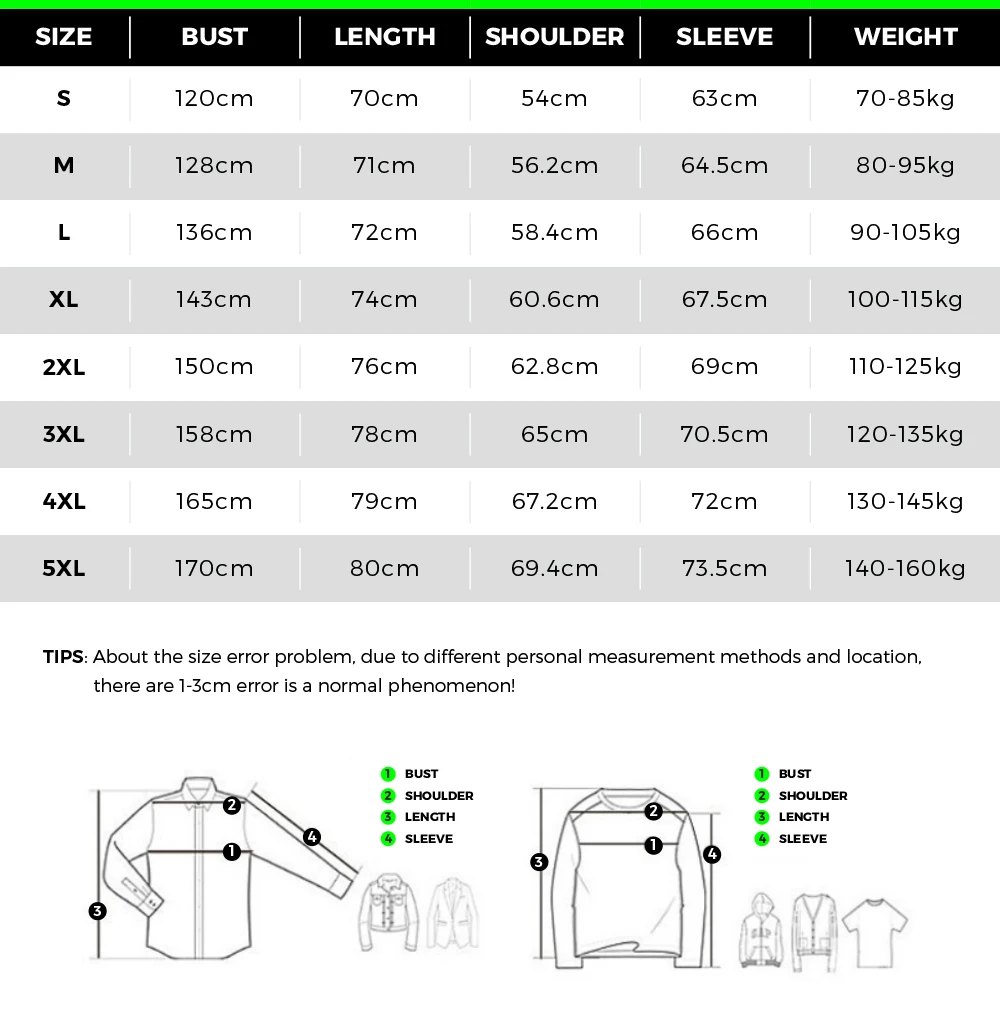 | SIZE | BUST | LENGTH | SHOULDER | SLEEVE | WEIGHT |
|---|---|---|---|---|---|
| S | 120cm | 70cm | 54cm | 63cm | 70-85kg |
| M | 128cm | 71cm | 56.2cm | 64.5cm | 80-95kg |
| L | 136cm | 72cm | 58.4cm | 66cm | 90-105kg |
| XL | 143cm | 74cm | 60.6cm | 67.5cm | 100-115kg |
| 2XL | 150cm | 76cm | 62.8cm | 69cm | 110-125kg |
| 3XL | 158cm | 78cm | 65cm | 70.5cm | 120-135kg |
| 4XL | 165cm | 79cm | 67.2cm | 72cm | 130-145kg |
| 5XL | 170cm | 80cm | 69.4cm | 73.5cm | 140-160kg |

TIPS: About the size error problem, due to different personal measurement methods and location, there are 1-3cm error is a normal phenomenon!

2
4
1
3

1 BUST
2 SHOULDER
3 LENGTH
4 SLEEVE

2
1
3
4

1 BUST
2 SHOULDER
3 LENGTH
4 SLEEVE